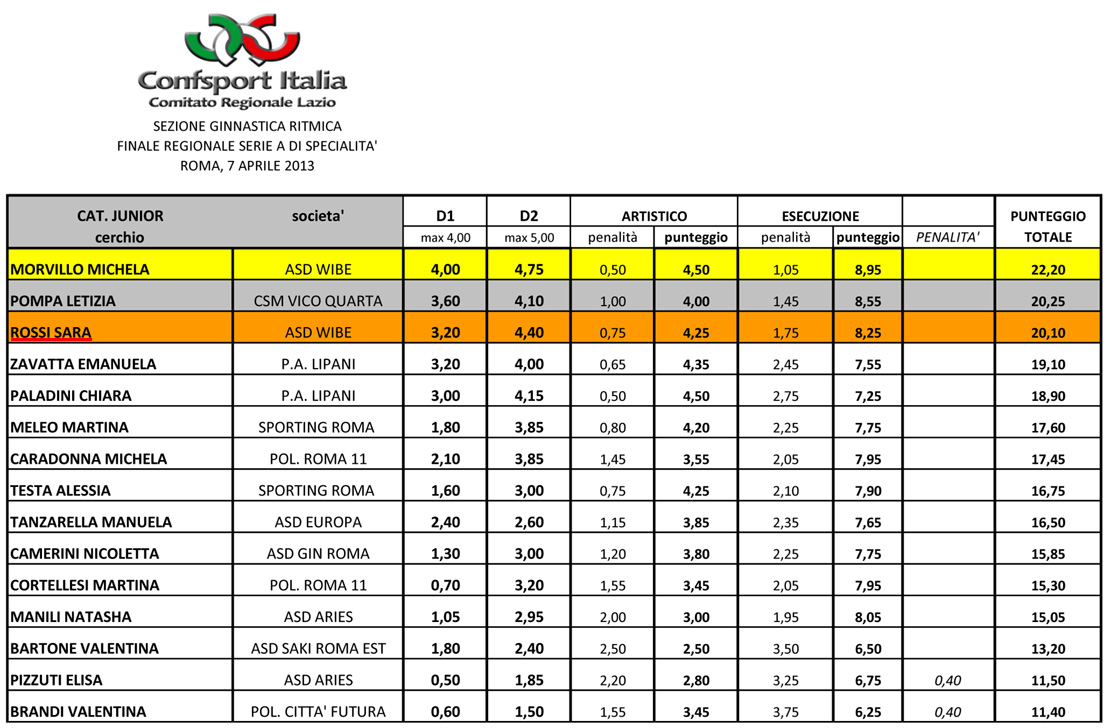 Confsport Italia
Comitato Regionale Lazio

SEZIONE GINNASTICA RITMICA
FINALE REGIONALE SERIE A DI SPECIALITA'
ROMA, 7 APRILE 2013

| CAT. JUNIOR cerchio | societa' | D1 max 4,00 | D2 max 5,00 | ARTISTICO penalità | ARTISTICO punteggio | ESECUZIONE penalità | ESECUZIONE punteggio | PENALITA' | PUNTEGGIO TOTALE |
|---|---|---|---|---|---|---|---|---|---|
| MORVILLO MICHELA | ASD WIBE | 4,00 | 4,75 | 0,50 | 4,50 | 1,05 | 8,95 | | 22,20 |
| POMPA LETIZIA | CSM VICO QUARTA | 3,60 | 4,10 | 1,00 | 4,00 | 1,45 | 8,55 | | 20,25 |
| ROSSI SARA | ASD WIBE | 3,20 | 4,40 | 0,75 | 4,25 | 1,75 | 8,25 | | 20,10 |
| ZAVATTA EMANUELA | P.A. LIPANI | 3,20 | 4,00 | 0,65 | 4,35 | 2,45 | 7,55 | | 19,10 |
| PALADINI CHIARA | P.A. LIPANI | 3,00 | 4,15 | 0,50 | 4,50 | 2,75 | 7,25 | | 18,90 |
| MELEO MARTINA | SPORTING ROMA | 1,80 | 3,85 | 0,80 | 4,20 | 2,25 | 7,75 | | 17,60 |
| CARADONNA MICHELA | POL. ROMA 11 | 2,10 | 3,85 | 1,45 | 3,55 | 2,05 | 7,95 | | 17,45 |
| TESTA ALESSIA | SPORTING ROMA | 1,60 | 3,00 | 0,75 | 4,25 | 2,10 | 7,90 | | 16,75 |
| TANZARELLA MANUELA | ASD EUROPA | 2,40 | 2,60 | 1,15 | 3,85 | 2,35 | 7,65 | | 16,50 |
| CAMERINI NICOLETTA | ASD GIN ROMA | 1,30 | 3,00 | 1,20 | 3,80 | 2,25 | 7,75 | | 15,85 |
| CORTELLESI MARTINA | POL. ROMA 11 | 0,70 | 3,20 | 1,55 | 3,45 | 2,05 | 7,95 | | 15,30 |
| MANILI NATASHA | ASD ARIES | 1,05 | 2,95 | 2,00 | 3,00 | 1,95 | 8,05 | | 15,05 |
| BARTONE VALENTINA | ASD SAKI ROMA EST | 1,80 | 2,40 | 2,50 | 2,50 | 3,50 | 6,50 | | 13,20 |
| PIZZUTI ELISA | ASD ARIES | 0,50 | 1,85 | 2,20 | 2,80 | 3,25 | 6,75 | 0,40 | 11,50 |
| BRANDI VALENTINA | POL. CITTA' FUTURA | 0,60 | 1,50 | 1,55 | 3,45 | 3,75 | 6,25 | 0,40 | 11,40 |